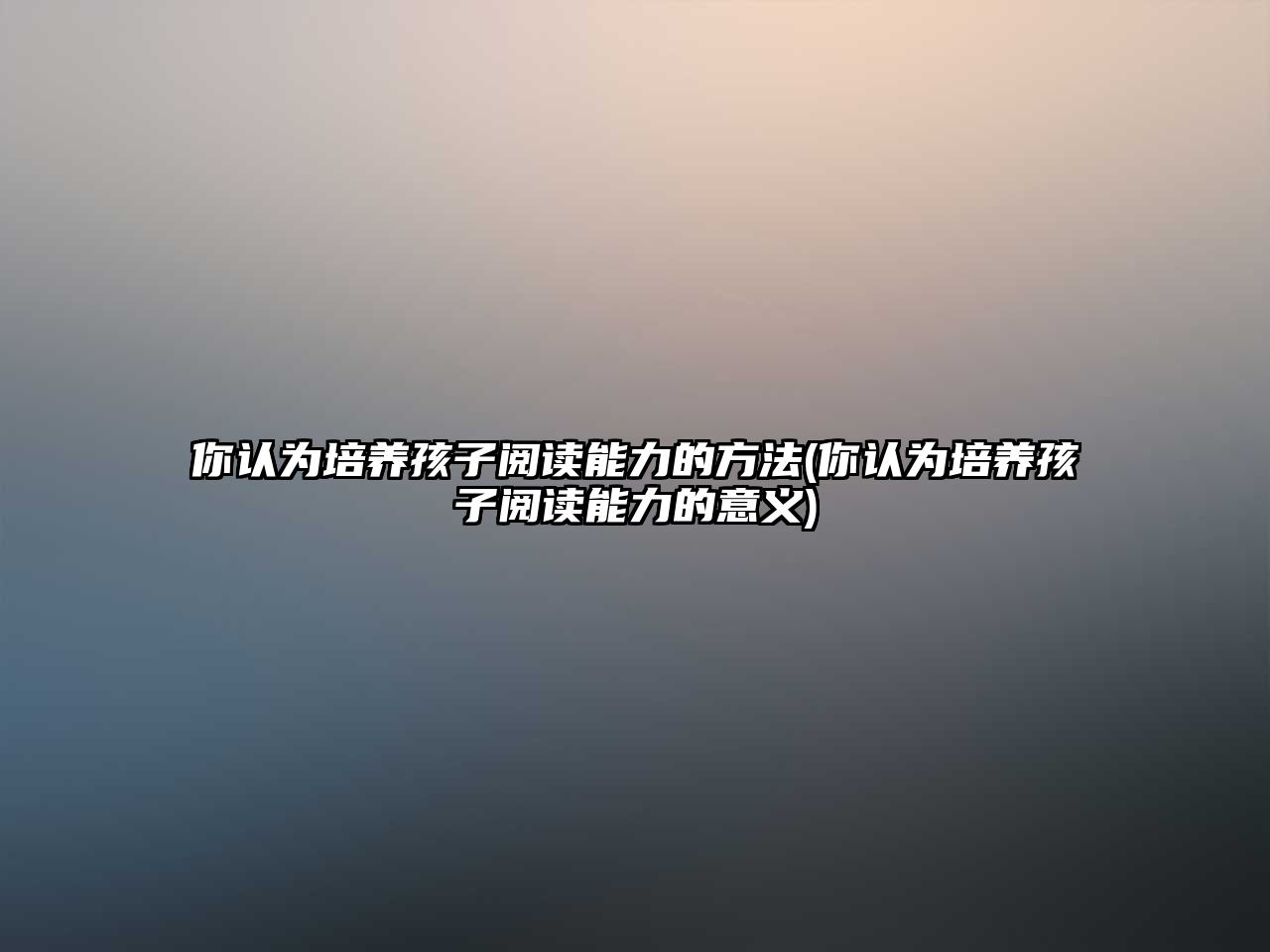 你认为培养孩子阅读能力的方法(你认为培养孩子阅读能力的意义)